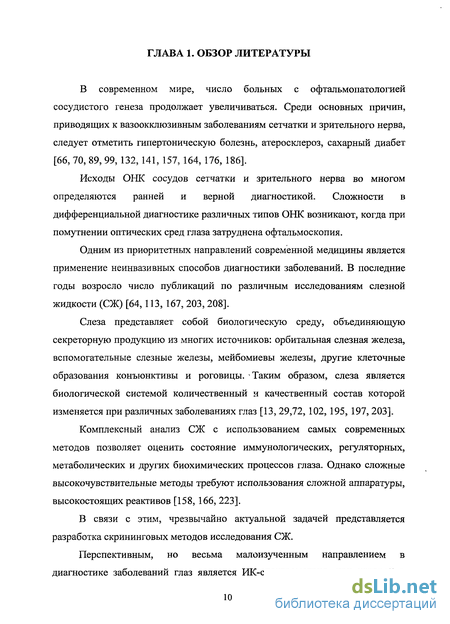 ГЛАВА 1. ОБЗОР ЛИТЕРАТУРЫ

В современном мире, число больных с офтальмопатологией сосудистого генеза продолжает увеличиваться. Среди основных причин, приводящих к вазоокклюзивным заболеваниям сетчатки и зрительного нерва, следует отметить гипертоническую болезнь, атеросклероз, сахарный диабет [66, 70, 89, 99, 132, 141, 157, 164, 176, 186].

Исходы ОНК сосудов сетчатки и зрительного нерва во многом определяются ранней и верной диагностикой. Сложности в дифференциальной диагностике различных типов ОНК возникают, когда при помутнении оптических сред глаза затруднена офтальмоскопия.

Одним из приоритетных направлений современной медицины является применение неинвазивных способов диагностики заболеваний. В последние годы возросло число публикаций по различным исследованиям слезной жидкости (СЖ) [64, 113, 167, 203, 208].

Слеза представляет собой биологическую среду, объединяющую секреторную продукцию из многих источников: орбитальная слезная железа, вспомогательные слезные железы, мейбомиевы железы, другие клеточные образования конъюнктивы и роговицы. Таким образом, слеза является биологической системой количественный и качественный состав которой изменяется при различных заболеваниях глаз [13, 29,72, 102, 195, 197, 203].

Комплексный анализ СЖ с использованием самых современных методов позволяет оценить состояние иммунологических, регуляторных, метаболических и других биохимических процессов глаза. Однако сложные высокочувствительные методы требуют использования сложной аппаратуры, высокостоящих реактивов [158, 166, 223].

В связи с этим, чрезвычайно актуальной задачей представляется разработка скрининговых методов исследования СЖ.

Перспективным, но весьма малоизученным направлением в диагностике заболеваний глаз является ИК-с

10

dsLib.net
библиотека диссертаций